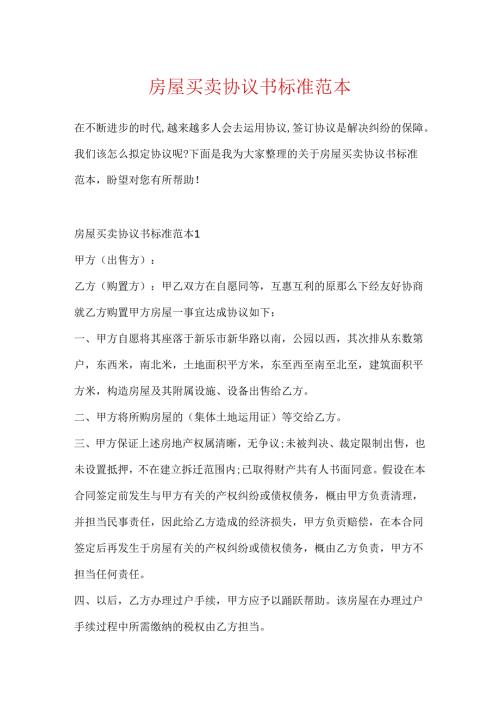 房屋买卖协议书标准范本

在不断进步的时代,越来越多人会去运用协议,签订协议是解决纠纷的保障。我们该怎么拟定协议呢?下面是我为大家整理的关于房屋买卖协议书标准范本,盼望对您有所帮助!

房屋买卖协议书标准范本1

甲方（出售方）：

乙方（购置方）：甲乙双方在自愿同等，互惠互利的原那么下经友好协商就乙方购置甲方房屋一事宜达成协议如下：

一、甲方自愿将其座落于新乐市新华路以南，公园以西，其次排从东数第户，东西米，南北米，土地面积平方米，东至西至南至北至，建筑面积平方米，构造房屋及其附属设施、设备出售给乙方。

二、甲方将所购房屋的（集体土地运用证）等交给乙方。

三、甲方保证上述房地产权属清晰，无争议;未被判决、裁定限制出售，也未设置抵押，不在建立拆迁范围内;已取得财产共有人书面同意。假设在本合同签定前发生与甲方有关的产权纠纷或债权债务，概由甲方负责清理，并担当民事责任，因此给乙方造成的经济损失，甲方负责赔偿，在本合同签定后再发生于房屋有关的产权纠纷或债权债务，概由乙方负责，甲方不担当任何责任。

四、以后，乙方办理过户手续，甲方应予以踊跃帮助。该房屋在办理过户手续过程中所需缴纳的税权由乙方担当。